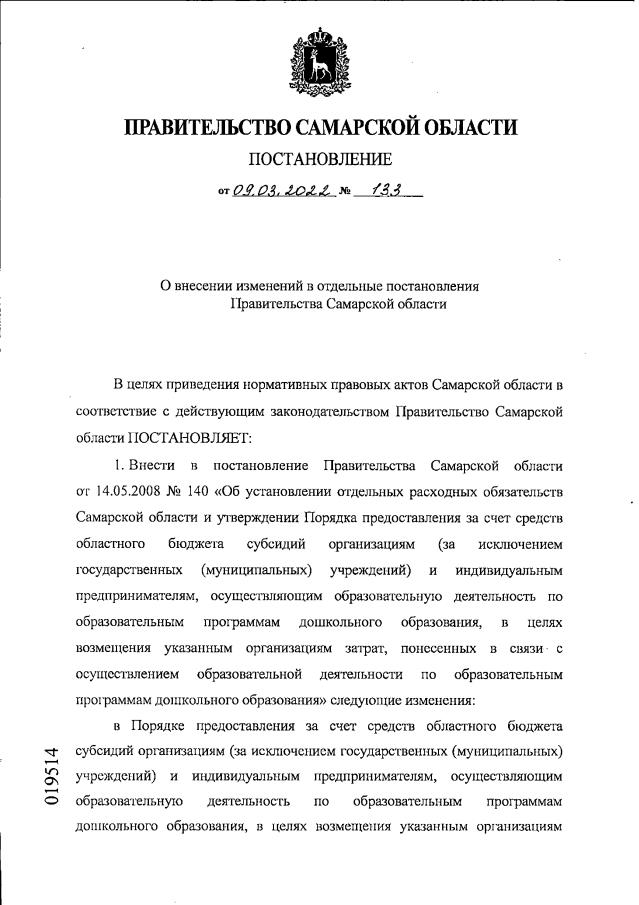 ПРАВИТЕЛЬСТВО САМАРСКОЙ ОБЛАСТИ

ПОСТАНОВЛЕНИЕ

от 09.03.2022 № 133

О внесении изменений в отдельные постановления Правительства Самарской области

В целях приведения нормативных правовых актов Самарской области в соответствие с действующим законодательством Правительство Самарской области ПОСТАНОВЛЯЕТ:

1. Внести в постановление Правительства Самарской области от 14.05.2008 № 140 «Об установлении отдельных расходных обязательств Самарской области и утверждении Порядка предоставления за счет средств областного бюджета субсидий организациям (за исключением государственных (муниципальных) учреждений) и индивидуальным предпринимателям, осуществляющим образовательную деятельность по образовательным программам дошкольного образования, в целях возмещения указанным организациям затрат, понесенных в связи с осуществлением образовательной деятельности по образовательным программам дошкольного образования» следующие изменения:

в Порядке предоставления за счет средств областного бюджета субсидий организациям (за исключением государственных (муниципальных) учреждений) и индивидуальным предпринимателям, осуществляющим образовательную деятельность по образовательным программам дошкольного образования, в целях возмещения указанным организациям

019514